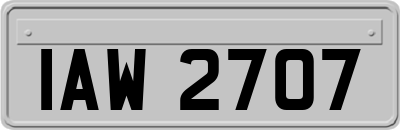 IAW 2707